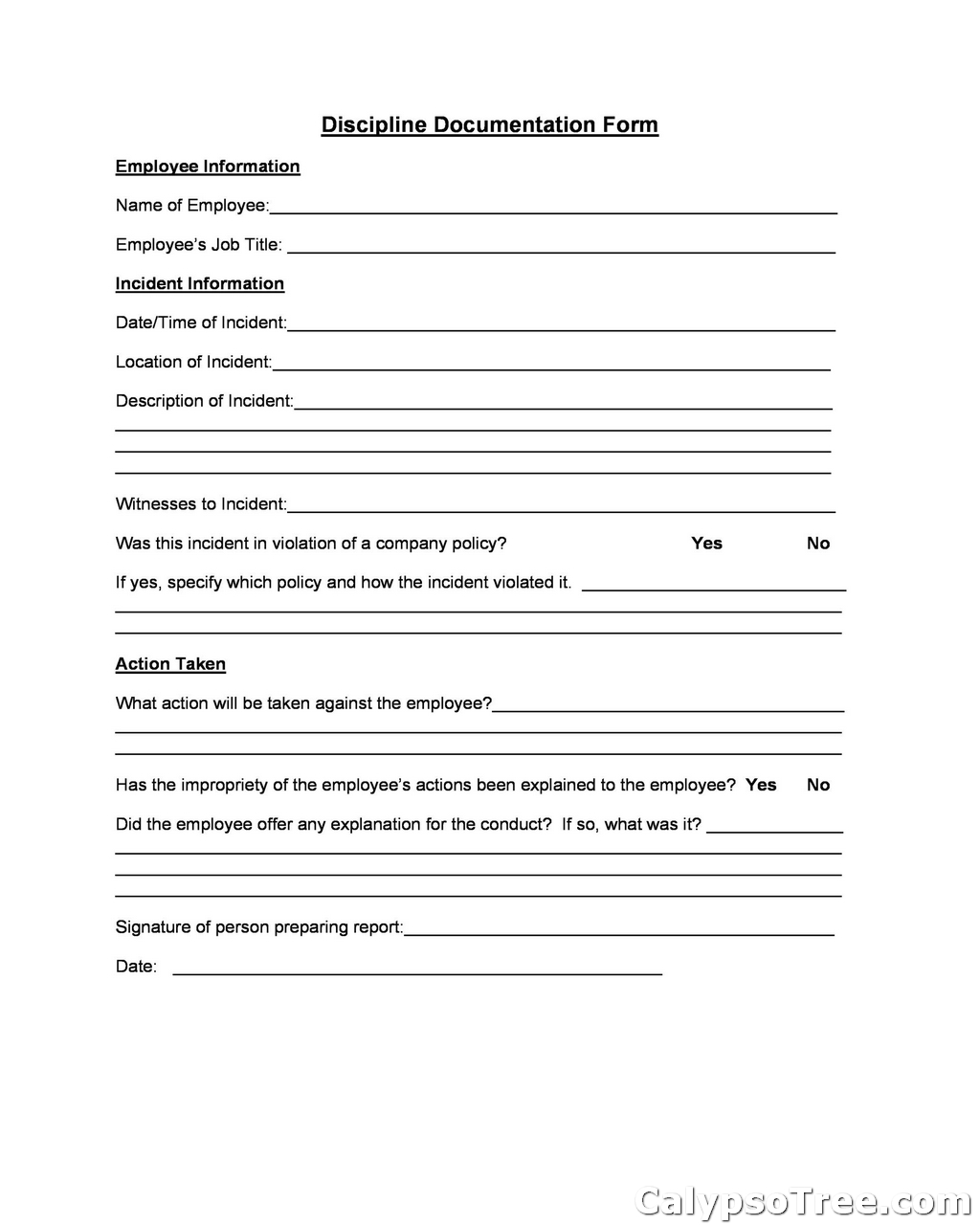 Discipline Documentation Form

Employee Information

Name of Employee:____

Employee's Job Title: ____

Incident Information

Date/Time of Incident:____

Location of Incident:____

Description of Incident:____
____
____
____

Witnesses to Incident:____

Was this incident in violation of a company policy? Yes No

If yes, specify which policy and how the incident violated it. ____
____
____

Action Taken

What action will be taken against the employee?____
____
____

Has the impropriety of the employee's actions been explained to the employee? Yes No

Did the employee offer any explanation for the conduct? If so, what was it? ____
____
____
____

Signature of person preparing report:____

Date: ____

CalypsoTree.com